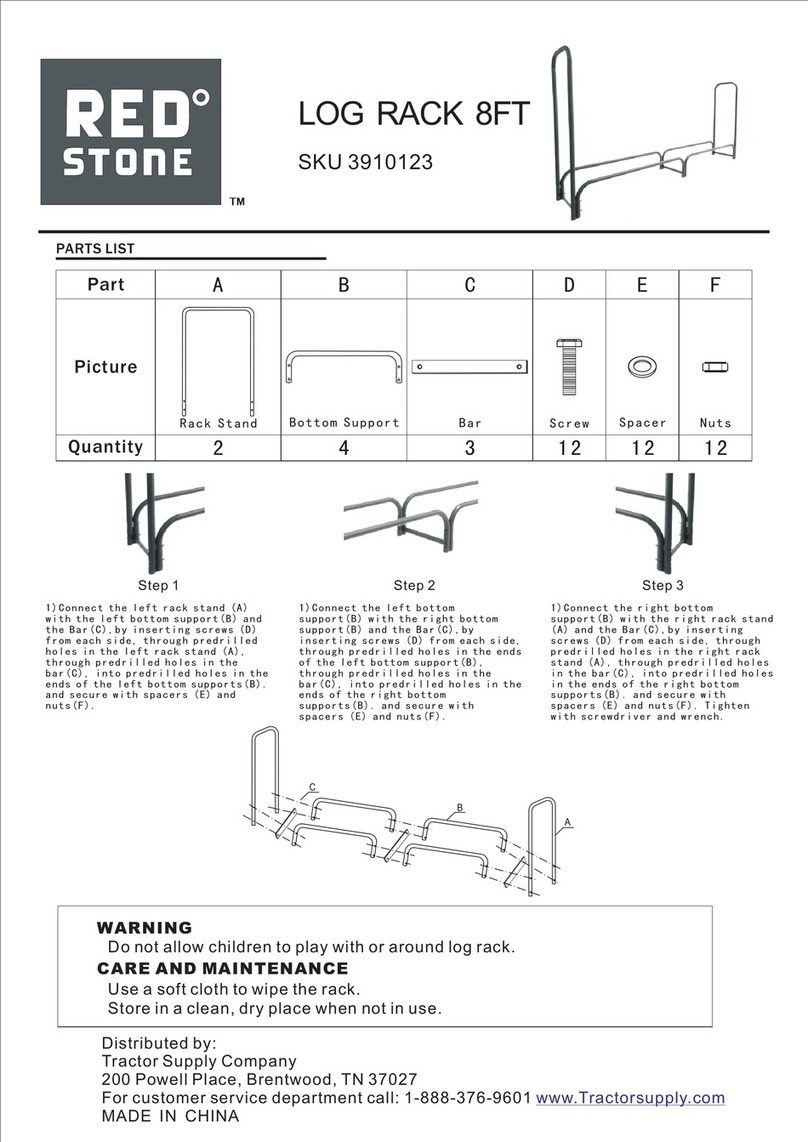 RED° STONE

TM

LOG RACK 8FT

SKU 3910123

PARTS LIST

| Part | A | B | C | D | E | F |
|---|---|---|---|---|---|---|
| Picture | Rack Stand | Bottom Support | Bar | Screw | Spacer | Nuts |
| Quantity | 2 | 4 | 3 | 12 | 12 | 12 |

Step 1

1)Connect the left rack stand (A) with the left bottom support(B) and the Bar(C),by inserting screws (D) from each side, through predrilled holes in the left rack stand (A), through predrilled holes in the bar(C), into predrilled holes in the ends of the left bottom supports(B). and secure with spacers (E) and nuts(F).

Step 2

1)Connect the left bottom support(B) with the right bottom support(B) and the Bar(C),by inserting screws (D) from each side, through predrilled holes in the ends of the left bottom support(B), through predrilled holes in the bar(C), into predrilled holes in the ends of the right bottom supports(B). and secure with spacers (E) and nuts(F).

Step 3

1)Connect the right bottom support(B) with the right rack stand (A) and the Bar(C),by inserting screws (D) from each side, through predrilled holes in the right rack stand (A), through predrilled holes in the bar(C), into predrilled holes in the ends of the right bottom supports(B). and secure with spacers (E) and nuts(F). Tighten with screwdriver and wrench.

C
B
A

WARNING
Do not allow children to play with or around log rack.
CARE AND MAINTENANCE
Use a soft cloth to wipe the rack.
Store in a clean, dry place when not in use.

Distributed by:
Tractor Supply Company
200 Powell Place, Brentwood, TN 37027
For customer service department call: 1-888-376-9601 www.Tractorsupply.com
MADE IN CHINA